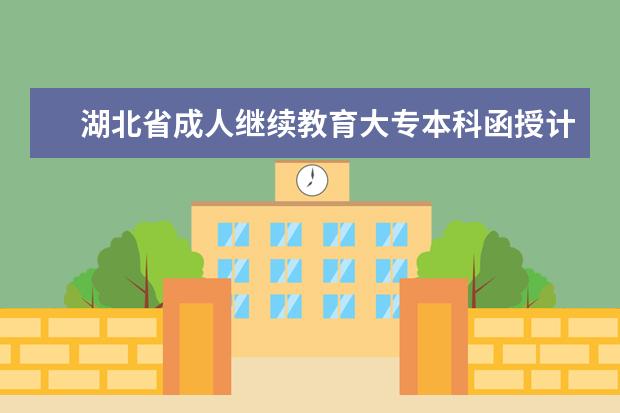 湖北省成人继续教育大专本科函授计